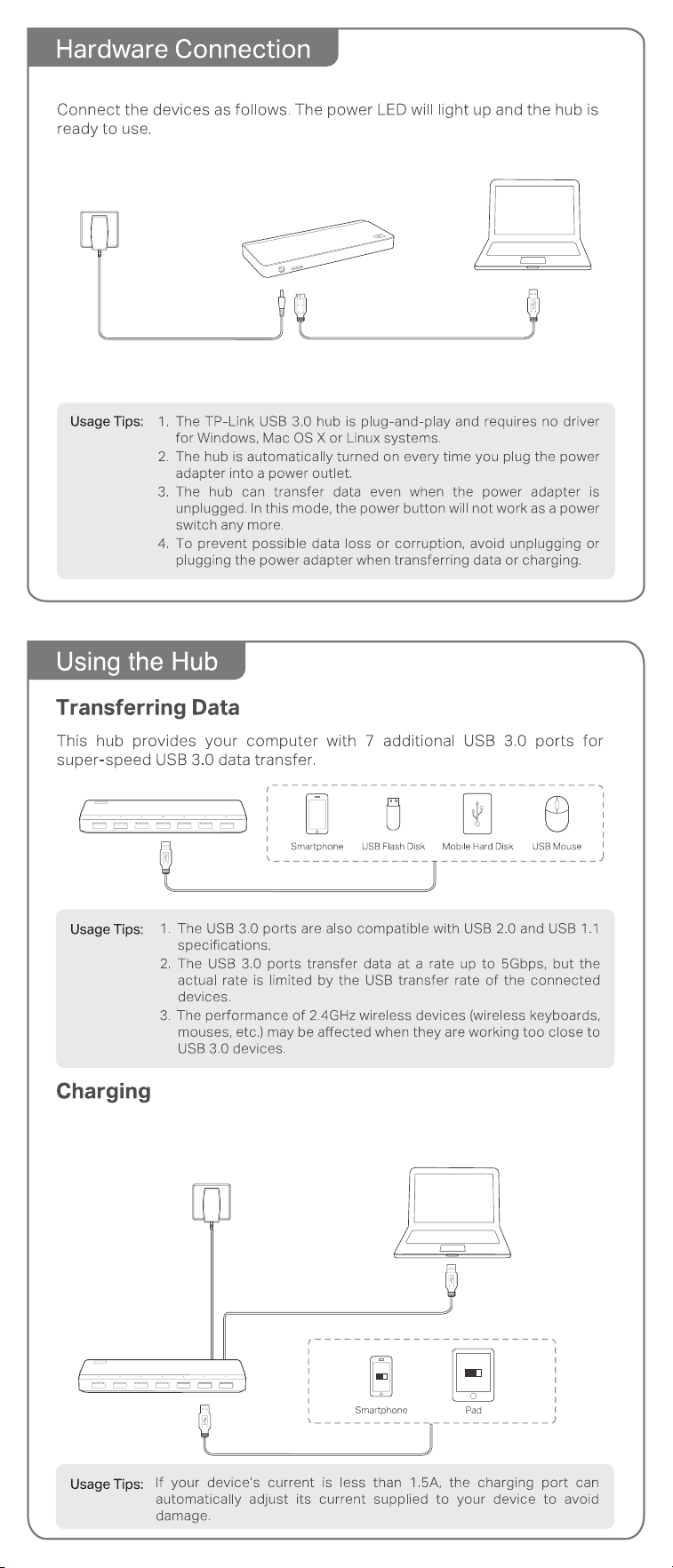 Hardware Connection

Connect the devices as follows. The power LED will light up and the hub is ready to use.

Usage Tips:
1. The TP-Link USB 3.0 hub is plug-and-play and requires no driver for Windows, Mac OS X or Linux systems.
2. The hub is automatically turned on every time you plug the power adapter into a power outlet.
3. The hub can transfer data even when the power adapter is unplugged. In this mode, the power button will not work as a power switch any more.
4. To prevent possible data loss or corruption, avoid unplugging or plugging the power adapter when transferring data or charging.

Using the Hub

Transferring Data

This hub provides your computer with 7 additional USB 3.0 ports for super-speed USB 3.0 data transfer.

Smartphone USB Flash Disk Mobile Hard Disk USB Mouse

Usage Tips:
1. The USB 3.0 ports are also compatible with USB 2.0 and USB 1.1 specifications.
2. The USB 3.0 ports transfer data at a rate up to 5Gbps, but the actual rate is limited by the USB transfer rate of the connected devices.
3. The performance of 2.4GHz wireless devices (wireless keyboards, mouses, etc.) may be affected when they are working too close to USB 3.0 devices.

Charging

Smartphone Pad

Usage Tips: If your device's current is less than 1.5A, the charging port can automatically adjust its current supplied to your device to avoid damage.